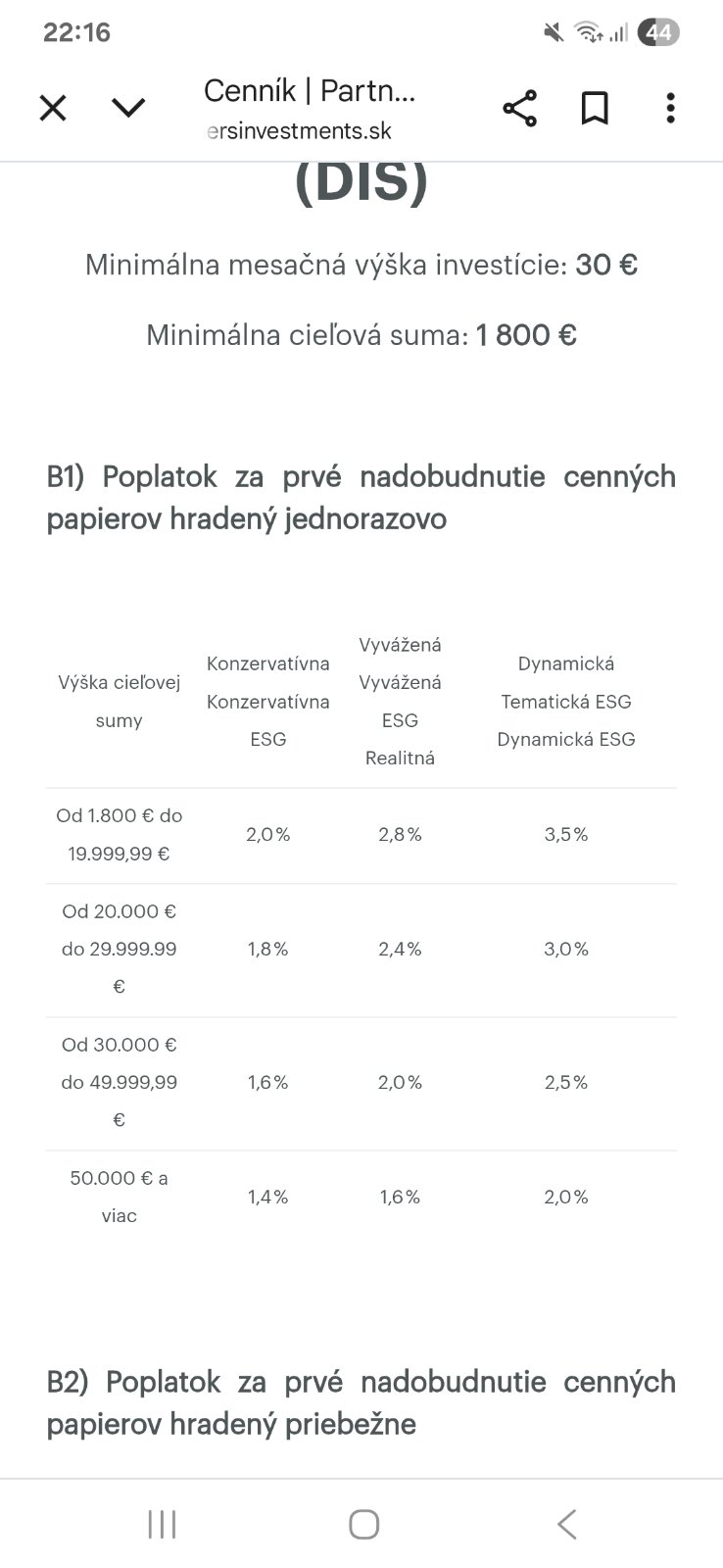 22:16

44

Cenník | Partn...
ersinvestments.sk

(DIS)

Minimálna mesačná výška investície: 30 €

Minimálna cieľová suma: 1 800 €

B1) Poplatok za prvé nadobudnutie cenných papierov hradený jednorazovo

| Výška cieľovej sumy | Konzervatívna Konzervatívna ESG | Vyvážená Vyvážená ESG Realitná | Dynamická Tematická ESG Dynamická ESG |
|---|---|---|---|
| Od 1.800 € do 19.999,99 € | 2,0% | 2,8% | 3,5% |
| Od 20.000 € do 29.999.99 € | 1,8% | 2,4% | 3,0% |
| Od 30.000 € do 49.999,99 € | 1,6% | 2,0% | 2,5% |
| 50.000 € a viac | 1,4% | 1,6% | 2,0% |

B2) Poplatok za prvé nadobudnutie cenných papierov hradený priebežne